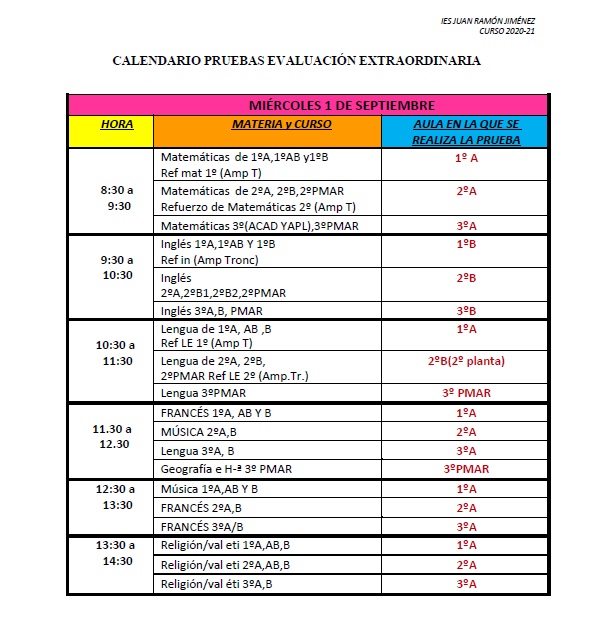 IES JUAN RAMÓN JIMÉNEZ
CURSO 2020-21

CALENDARIO PRUEBAS EVALUACIÓN EXTRAORDINARIA

| MIÉRCOLES 1 DE SEPTIEMBRE | | |
|---|---|---|
| HORA | MATERIA y CURSO | AULA EN LA QUE SE REALIZA LA PRUEBA |
| 8:30 a 9:30 | Matemáticas de 1ºA,1ºAB y1ºB Ref mat 1º (Amp T) | 1º A |
| | Matemáticas de 2ºA, 2ºB,2ºPMAR Refuerzo de Matemáticas 2º (Amp T) | 2ºA |
| | Matemáticas 3º(ACAD YAPL),3ºPMAR | 3ºA |
| 9:30 a 10:30 | Inglés 1ºA,1ºAB Y 1ºB Ref in (Amp Tronc) | 1ºB |
| | Inglés 2ºA,2ºB1,2ºB2,2ºPMAR | 2ºB |
| | Inglés 3ºA,B, PMAR | 3ºB |
| 10:30 a 11:30 | Lengua de 1ºA, AB ,B Ref LE 1º (Amp T) | 1ºA |
| | Lengua de 2ºA, 2ºB, 2ºPMAR Ref LE 2º (Amp.Tr.) | 2ºB(2º planta) |
| | Lengua 3ºPMAR | 3º PMAR |
| 11.30 a 12.30 | FRANCÉS 1ºA, AB Y B | 1ºA |
| | MÚSICA 2ºA,B | 2ºA |
| | Lengua 3ºA, B | 3ºA |
| | Geografía e H-ª 3º PMAR | 3ºPMAR |
| 12:30 a 13:30 | Música 1ºA,AB Y B | 1ºA |
| | FRANCÉS 2ºA,B | 2ºA |
| | FRANCÉS 3ºA/B | 3ºA |
| 13:30 a 14:30 | Religión/val eti 1ºA,AB,B | 1ºA |
| | Religión/val eti 2ºA,AB,B | 2ºA |
| | Religión/val éti 3ºA,B | 3ºA |